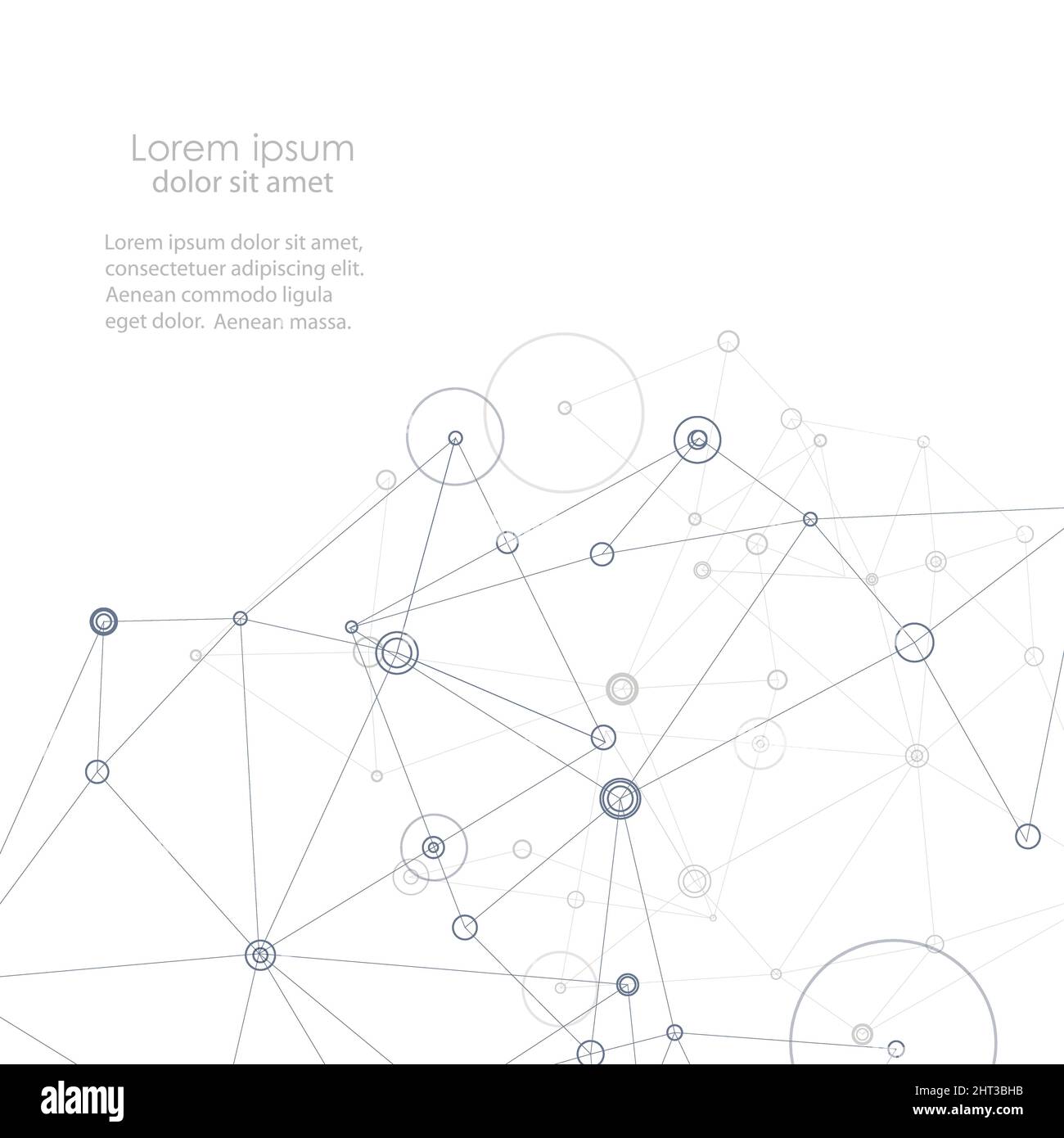 Lorem ipsum
dolor sit amet

Lorem ipsum dolor sit amet, consectetuer adipiscing elit. Aenean commodo ligula eget dolor. Aenean massa.

alamy

Image ID: 2HT3BHB
www.alamy.com